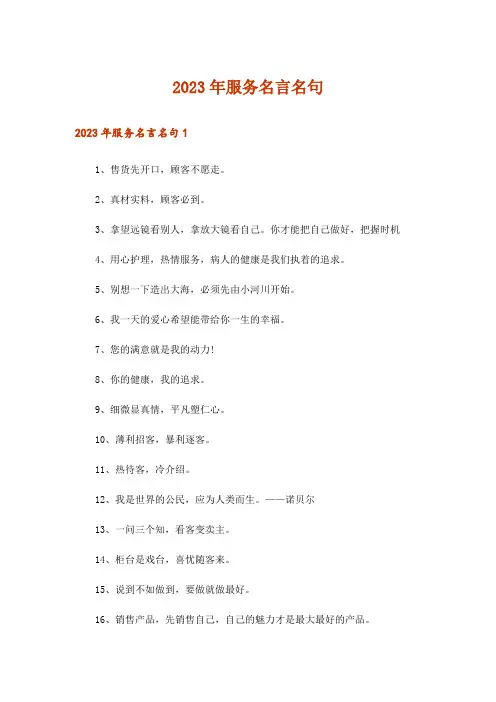 2023年服务名言名句

2023年服务名言名句1

1、售货先开口，顾客不愿走。

2、真材实料，顾客必到。

3、拿望远镜看别人，拿放大镜看自己。你才能把自己做好，把握时机

4、用心护理，热情服务，病人的健康是我们执着的追求。

5、别想一下造出大海，必须先由小河川开始。

6、我一天的爱心希望能带给你一生的幸福。

7、您的满意就是我的动力!

8、你的健康，我的追求。

9、细微显真情，平凡塑仁心。

10、薄利招客，暴利逐客。

11、热待客，冷介绍。

12、我是世界的公民，应为人类而生。——诺贝尔

13、一问三个知，看客变卖主。

14、柜台是戏台，喜忧随客来。

15、说到不如做到，要做就做最好。

16、销售产品，先销售自己，自己的魅力才是最大最好的产品。